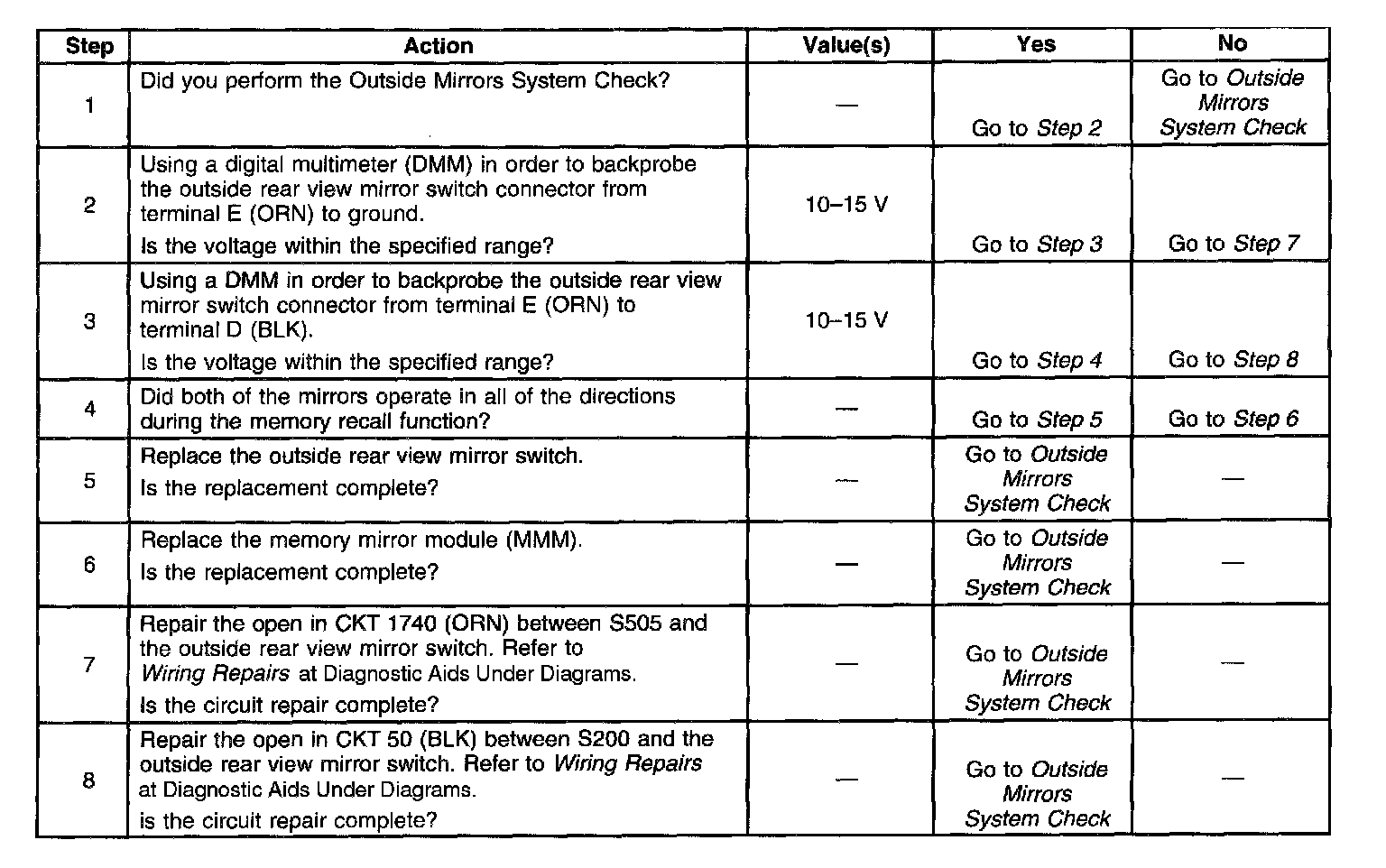 | Step | Action | Value(s) | Yes | No |
|---|---|---|---|---|
| 1 | Did you perform the Outside Mirrors System Check? | — | Go to Step 2 | Go to Outside Mirrors System Check |
| 2 | Using a digital multimeter (DMM) in order to backprobe the outside rear view mirror switch connector from terminal E (ORN) to ground. Is the voltage within the specified range? | 10–15 V | Go to Step 3 | Go to Step 7 |
| 3 | Using a DMM in order to backprobe the outside rear view mirror switch connector from terminal E (ORN) to terminal D (BLK). Is the voltage within the specified range? | 10–15 V | Go to Step 4 | Go to Step 8 |
| 4 | Did both of the mirrors operate in all of the directions during the memory recall function? | — | Go to Step 5 | Go to Step 6 |
| 5 | Replace the outside rear view mirror switch. Is the replacement complete? | — | Go to Outside Mirrors System Check | — |
| 6 | Replace the memory mirror module (MMM). Is the replacement complete? | — | Go to Outside Mirrors System Check | — |
| 7 | Repair the open in CKT 1740 (ORN) between S505 and the outside rear view mirror switch. Refer to Wiring Repairs at Diagnostic Aids Under Diagrams. Is the circuit repair complete? | — | Go to Outside Mirrors System Check | — |
| 8 | Repair the open in CKT 50 (BLK) between S200 and the outside rear view mirror switch. Refer to Wiring Repairs at Diagnostic Aids Under Diagrams. is the circuit repair complete? | — | Go to Outside Mirrors System Check | — |